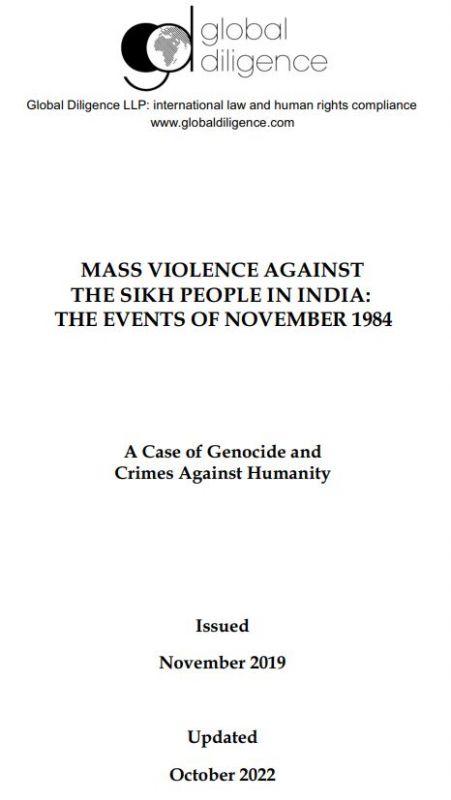 global diligence

Global Diligence LLP: international law and human rights compliance
www.globaldiligence.com

MASS VIOLENCE AGAINST THE SIKH PEOPLE IN INDIA: THE EVENTS OF NOVEMBER 1984

A Case of Genocide and Crimes Against Humanity

Issued

November 2019

Updated

October 2022